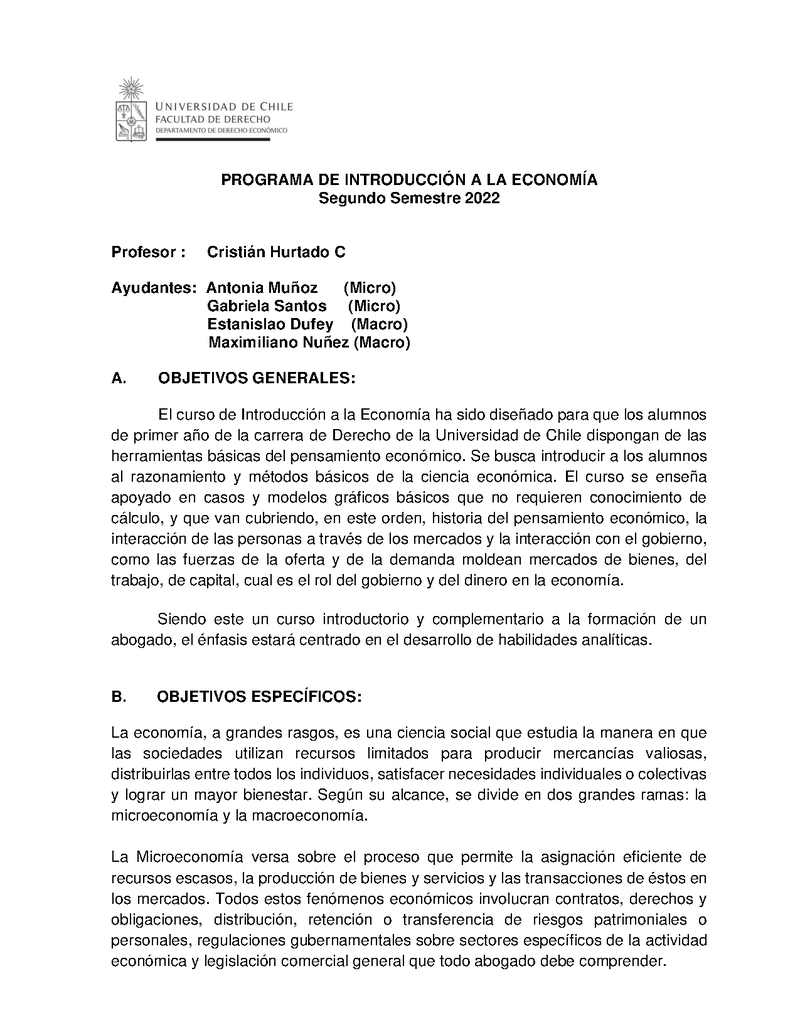 UNIVERSIDAD DE CHILE
FACULTAD DE DERECHO
DEPARTAMENTO DE DERECHO ECONÓMICO

PROGRAMA DE INTRODUCCIÓN A LA ECONOMÍA
Segundo Semestre 2022

Profesor : Cristián Hurtado C

Ayudantes: Antonia Muñoz (Micro)
Gabriela Santos (Micro)
Estanislao Dufey (Macro)
Maximiliano Nuñez (Macro)

A. OBJETIVOS GENERALES:

El curso de Introducción a la Economía ha sido diseñado para que los alumnos de primer año de la carrera de Derecho de la Universidad de Chile dispongan de las herramientas básicas del pensamiento económico. Se busca introducir a los alumnos al razonamiento y métodos básicos de la ciencia económica. El curso se enseña apoyado en casos y modelos gráficos básicos que no requieren conocimiento de cálculo, y que van cubriendo, en este orden, historia del pensamiento económico, la interacción de las personas a través de los mercados y la interacción con el gobierno, como las fuerzas de la oferta y de la demanda moldean mercados de bienes, del trabajo, de capital, cual es el rol del gobierno y del dinero en la economía.

Siendo este un curso introductorio y complementario a la formación de un abogado, el énfasis estará centrado en el desarrollo de habilidades analíticas.

B. OBJETIVOS ESPECÍFICOS:

La economía, a grandes rasgos, es una ciencia social que estudia la manera en que las sociedades utilizan recursos limitados para producir mercancías valiosas, distribuirlas entre todos los individuos, satisfacer necesidades individuales o colectivas y lograr un mayor bienestar. Según su alcance, se divide en dos grandes ramas: la microeconomía y la macroeconomía.

La Microeconomía versa sobre el proceso que permite la asignación eficiente de recursos escasos, la producción de bienes y servicios y las transacciones de éstos en los mercados. Todos estos fenómenos económicos involucran contratos, derechos y obligaciones, distribución, retención o transferencia de riesgos patrimoniales o personales, regulaciones gubernamentales sobre sectores específicos de la actividad económica y legislación comercial general que todo abogado debe comprender.